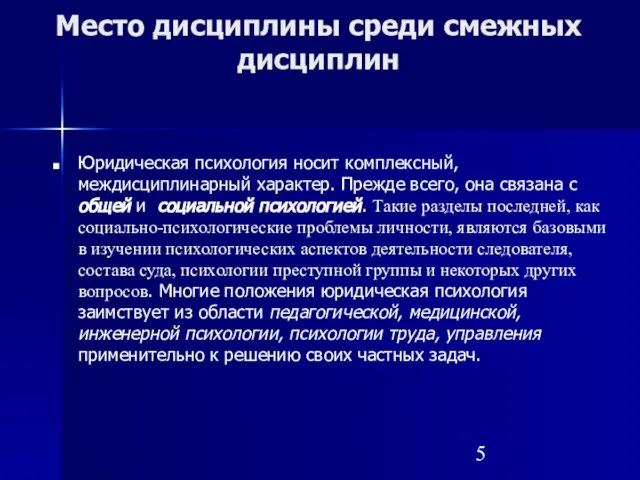 Место дисциплины среди смежных дисциплин

Юридическая психология носит комплексный, междисциплинарный характер. Прежде всего, она связана с общей и социальной психологией. Такие разделы последней, как социально-психологические проблемы личности, являются базовыми в изучении психологических аспектов деятельности следователя, состава суда, психологии преступной группы и некоторых других вопросов. Многие положения юридическая психология заимствует из области педагогической, медицинской, инженерной психологии, психологии труда, управления применительно к решению своих частных задач.

5